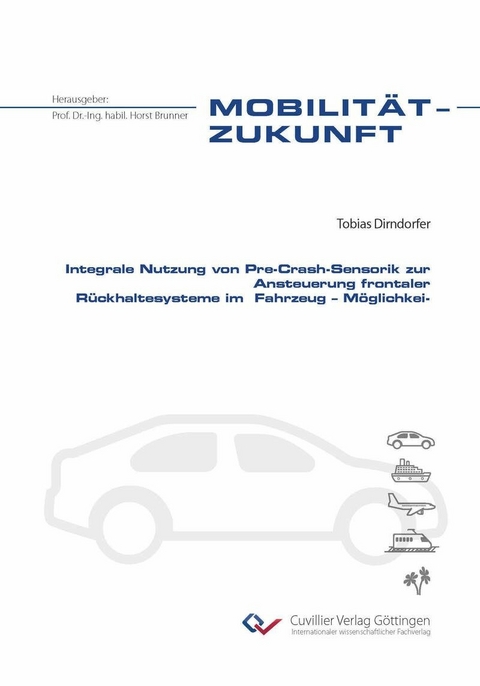 Herausgeber:
Prof. Dr.-Ing. habil. Horst Brunner

MOBILITÄT – ZUKUNFT

Tobias Dirndorfer

Integrale Nutzung von Pre-Crash-Sensorik zur Ansteuerung frontaler Rückhaltesysteme im Fahrzeug – Möglichkei-

Cuvillier Verlag Göttingen
Internationaler wissenschaftlicher Fachverlag